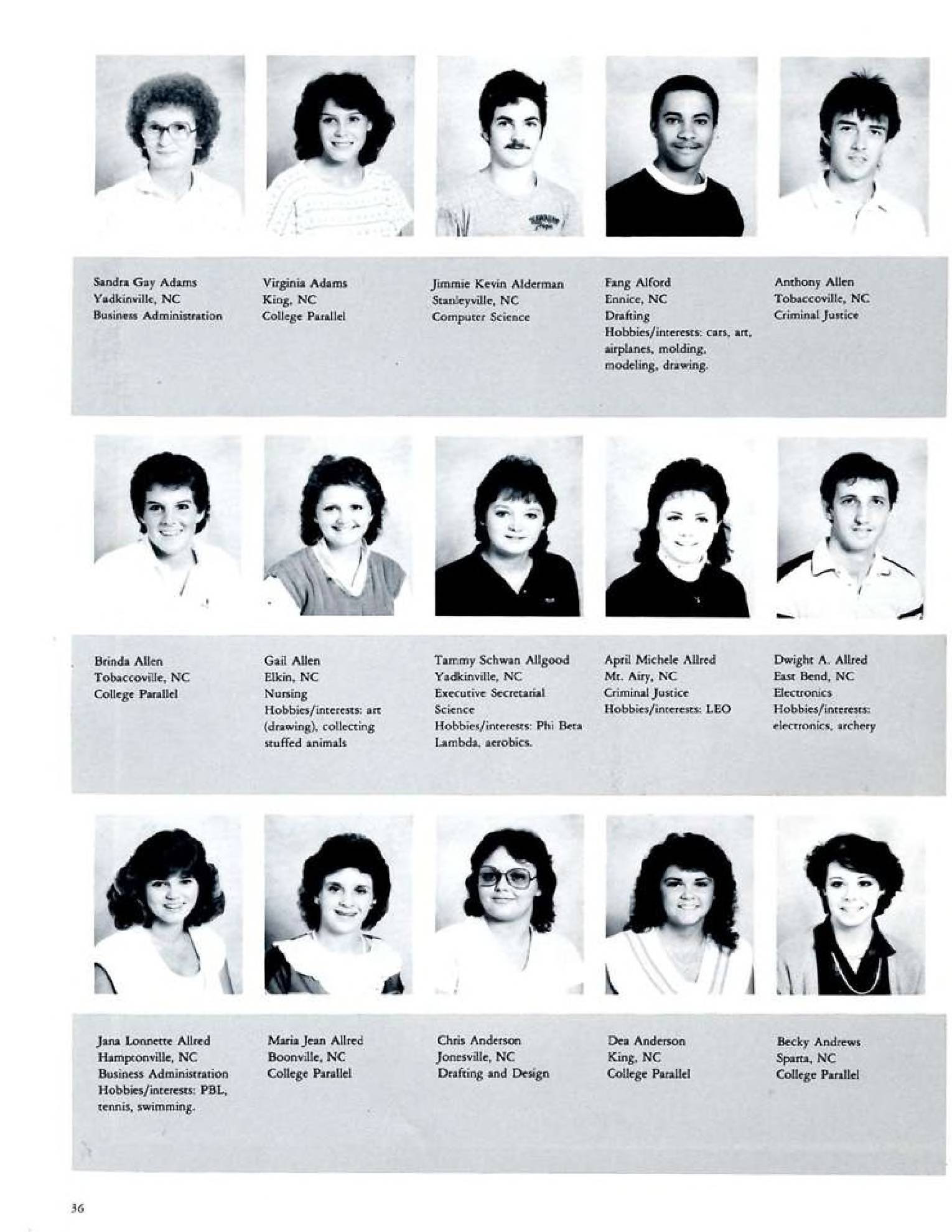 Sandra Gay Adams
Yadkinville, NC
Business Administration

Virginia Adams
King, NC
College Parallel

Jimmie Kevin Alderman
Stanleyville, NC
Computer Science

Fang Alford
Ennice, NC
Drafting
Hobbies/interests: cars, art, airplanes, molding, modeling, drawing.

Anthony Allen
Tobaccoville, NC
Criminal Justice

Brinda Allen
Tobaccoville, NC
College Parallel

Gail Allen
Elkin, NC
Nursing
Hobbies/interests: art (drawing), collecting stuffed animals

Tammy Schwan Allgood
Yadkinville, NC
Executive Secretarial Science
Hobbies/interests: Phi Beta Lambda, aerobics.

April Michele Allred
Mt. Airy, NC
Criminal Justice
Hobbies/interests: LEO

Dwight A. Allred
East Bend, NC
Electronics
Hobbies/interests: electronics, archery

Jana Lonnette Allred
Hamptonville, NC
Business Administration
Hobbies/interests: PBL, tennis, swimming.

Maria Jean Allred
Boonville, NC
College Parallel

Chris Anderson
Jonesville, NC
Drafting and Design

Dea Anderson
King, NC
College Parallel

Becky Andrews
Sparta, NC
College Parallel

36